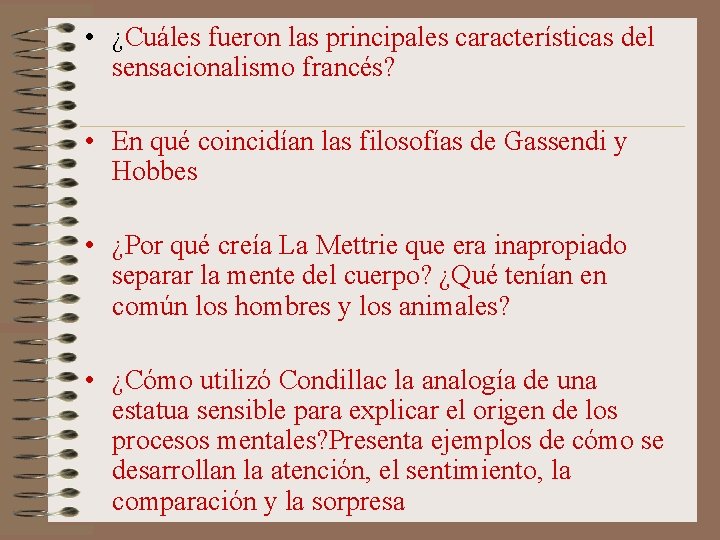 • ¿Cuáles fueron las principales características del sensacionalismo francés?

• En qué coincidían las filosofías de Gassendi y Hobbes

• ¿Por qué creía La Mettrie que era inapropiado separar la mente del cuerpo? ¿Qué tenían en común los hombres y los animales?

• ¿Cómo utilizó Condillac la analogía de una estatua sensible para explicar el origen de los procesos mentales?Presenta ejemplos de cómo se desarrollan la atención, el sentimiento, la comparación y la sorpresa